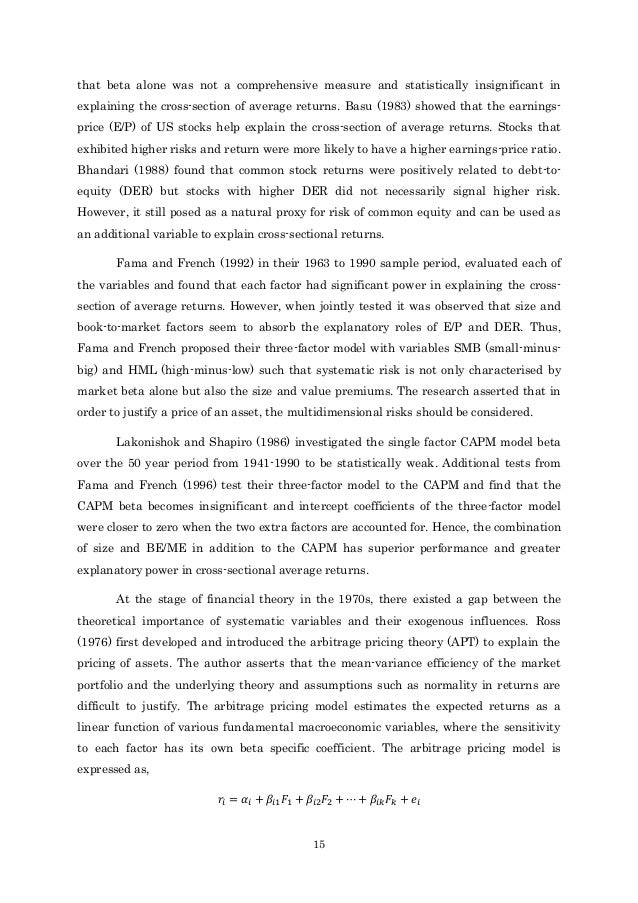 that beta alone was not a comprehensive measure and statistically insignificant in explaining the cross-section of average returns. Basu (1983) showed that the earnings-price (E/P) of US stocks help explain the cross-section of average returns. Stocks that exhibited higher risks and return were more likely to have a higher earnings-price ratio. Bhandari (1988) found that common stock returns were positively related to debt-to-equity (DER) but stocks with higher DER did not necessarily signal higher risk. However, it still posed as a natural proxy for risk of common equity and can be used as an additional variable to explain cross-sectional returns.

Fama and French (1992) in their 1963 to 1990 sample period, evaluated each of the variables and found that each factor had significant power in explaining the cross-section of average returns. However, when jointly tested it was observed that size and book-to-market factors seem to absorb the explanatory roles of E/P and DER. Thus, Fama and French proposed their three-factor model with variables SMB (small-minus-big) and HML (high-minus-low) such that systematic risk is not only characterised by market beta alone but also the size and value premiums. The research asserted that in order to justify a price of an asset, the multidimensional risks should be considered.

Lakonishok and Shapiro (1986) investigated the single factor CAPM model beta over the 50 year period from 1941-1990 to be statistically weak. Additional tests from Fama and French (1996) test their three-factor model to the CAPM and find that the CAPM beta becomes insignificant and intercept coefficients of the three-factor model were closer to zero when the two extra factors are accounted for. Hence, the combination of size and BE/ME in addition to the CAPM has superior performance and greater explanatory power in cross-sectional average returns.

At the stage of financial theory in the 1970s, there existed a gap between the theoretical importance of systematic variables and their exogenous influences. Ross (1976) first developed and introduced the arbitrage pricing theory (APT) to explain the pricing of assets. The author asserts that the mean-variance efficiency of the market portfolio and the underlying theory and assumptions such as normality in returns are difficult to justify. The arbitrage pricing model estimates the expected returns as a linear function of various fundamental macroeconomic variables, where the sensitivity to each factor has its own beta specific coefficient. The arbitrage pricing model is expressed as,

$r_i = \alpha_i + \beta_{i1}F_1 + \beta_{i2}F_2 + \cdots + \beta_{ik}F_k + e_i$

15